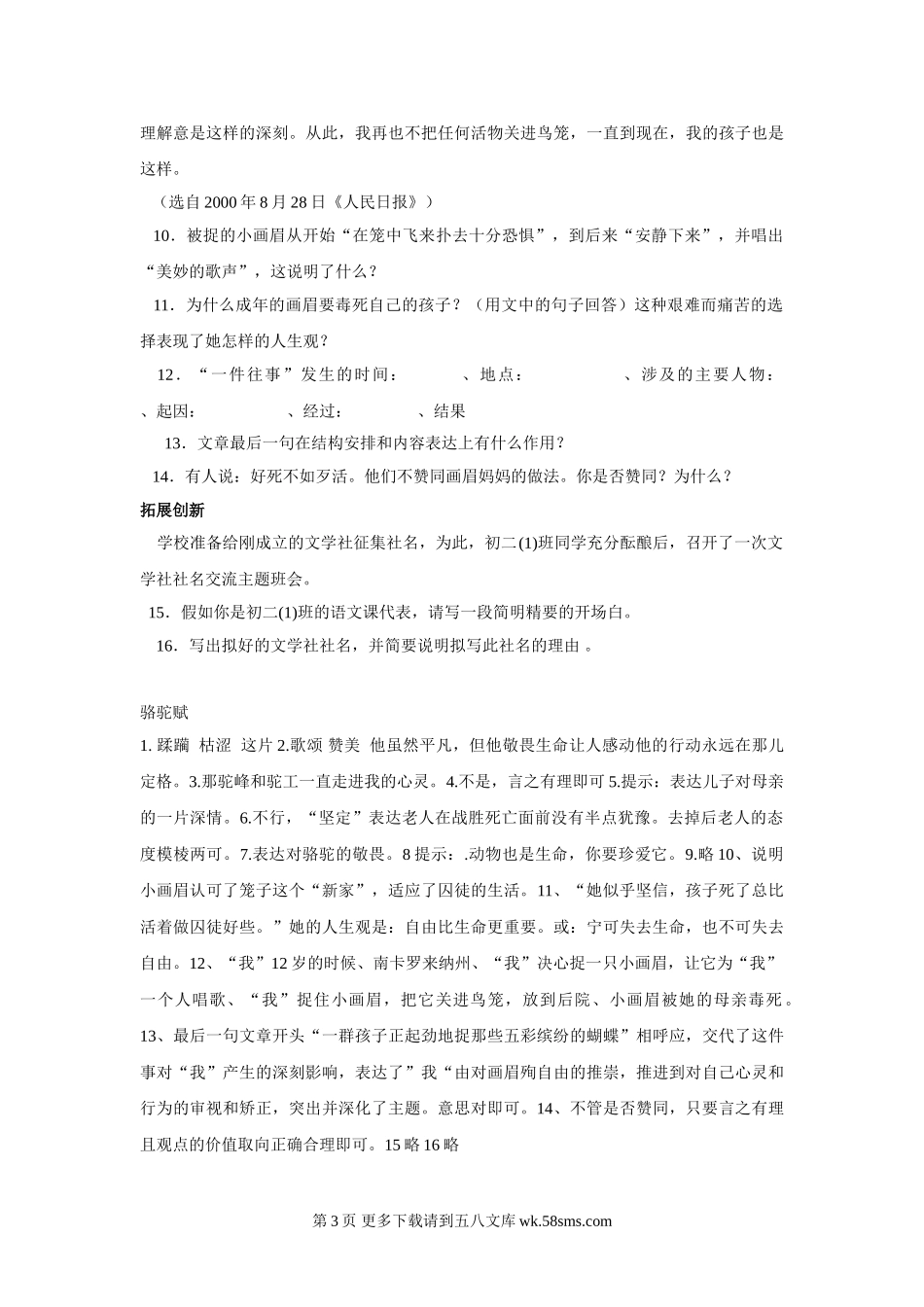 理解意是这样的深刻。从此，我再也不把任何活物关进鸟笼，一直到现在，我的孩子也是这样。

（选自 2000 年 8 月 28 日《人民日报》）

10．被捉的小画眉从开始“在笼中飞来扑去十分恐惧”，到后来“安静下来”，并唱出“美妙的歌声”，这说明了什么？

11．为什么成年的画眉要毒死自己的孩子？（用文中的句子回答）这种艰难而痛苦的选择表现了她怎样的人生观？

12．“一件往事”发生的时间：　　　、地点：　　　　、涉及的主要人物：　　　、起因：　　　　、经过：　　　　、结果

13．文章最后一句在结构安排和内容表达上有什么作用？

14．有人说：好死不如歹活。他们不赞同画眉妈妈的做法。你是否赞同？为什么？

拓展创新

学校准备给刚成立的文学社征集社名，为此，初二(1)班同学充分酝酿后，召开了一次文学社社名交流主题班会。

15．假如你是初二(1)班的语文课代表，请写一段简明精要的开场白。

16．写出拟好的文学社社名，并简要说明拟写此社名的理由 。

骆驼赋

1. 蹂躏 枯涩 这片 2.歌颂 赞美 他虽然平凡，但他敬畏生命让人感动他的行动永远在那儿定格。3.那驼峰和驼工一直走进我的心灵。4.不是，言之有理即可 5.提示：表达儿子对母亲的一片深情。6.不行，“坚定”表达老人在战胜死亡面前没有半点犹豫。去掉后老人的态度模棱两可。7.表达对骆驼的敬畏。8 提示：.动物也是生命，你要珍爱它。9.略 10、说明小画眉认可了笼子这个“新家”，适应了囚徒的生活。11、“她似乎坚信，孩子死了总比活着做囚徒好些。”她的人生观是：自由比生命更重要。或：宁可失去生命，也不可失去自由。12、“我”12 岁的时候、南卡罗来纳州、“我”决心捉一只小画眉，让它为“我”一个人唱歌、“我”捉住小画眉，把它关进鸟笼，放到后院、小画眉被她的母亲毒死。13、最后一句文章开头“一群孩子正起劲地捉那些五彩缤纷的蝴蝶”相呼应，交代了这件事对“我”产生的深刻影响，表达了”我“由对画眉殉自由的推崇，推进到对自己心灵和行为的审视和矫正，突出并深化了主题。意思对即可。14、不管是否赞同，只要言之有理且观点的价值取向正确合理即可。15 略 16 略

第 3 页 更多下载请到五八文库 wk.58sms.com